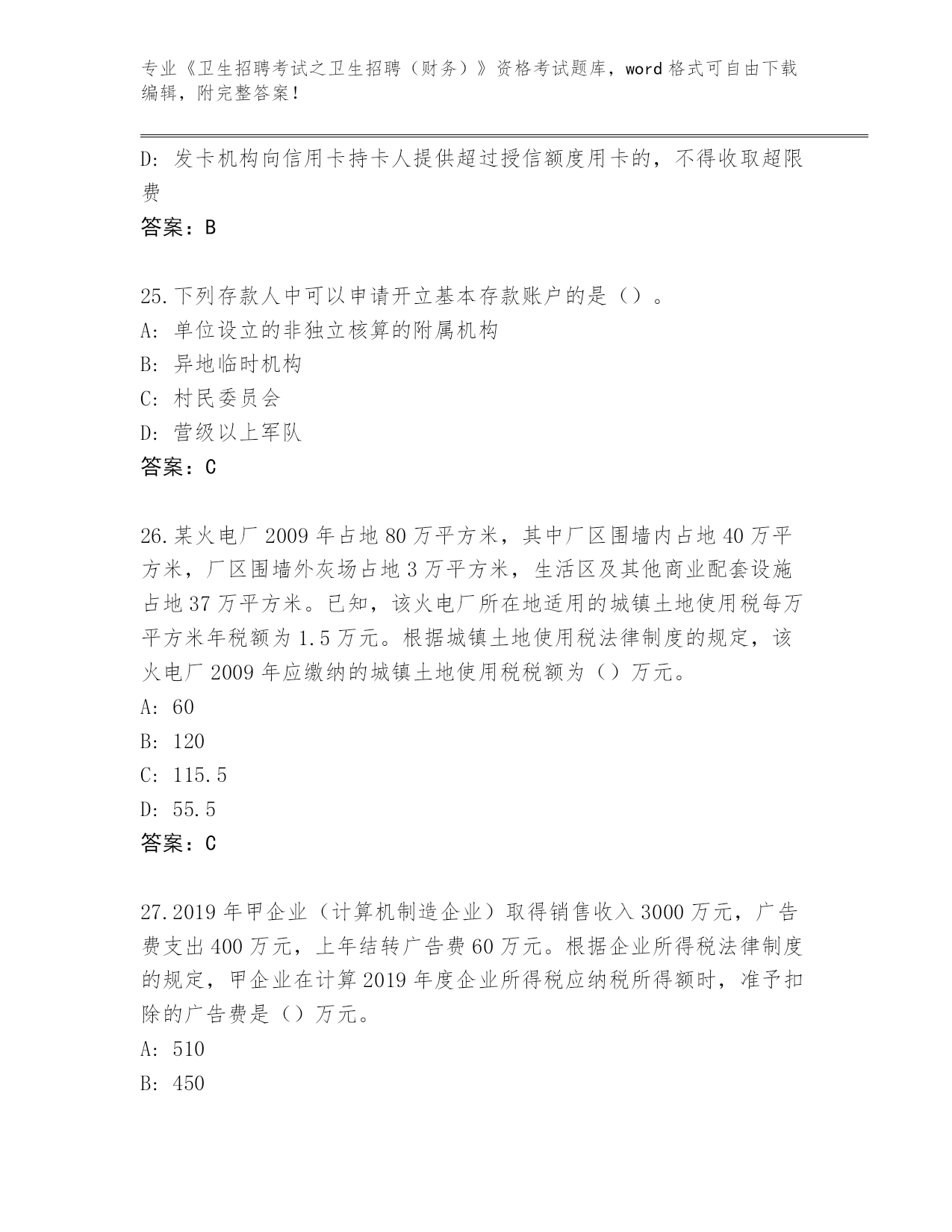 专业《卫生招聘考试之卫生招聘（财务）》资格考试题库，word 格式可自由下载编辑，附完整答案！

D: 发卡机构向信用卡持卡人提供超过授信额度用卡的，不得收取超限费

答案：B

25.下列存款人中可以申请开立基本存款账户的是（）。

A: 单位设立的非独立核算的附属机构

B: 异地临时机构

C: 村民委员会

D: 营级以上军队

答案：C

26.某火电厂 2009 年占地 80 万平方米，其中厂区围墙内占地 40 万平方米，厂区围墙外灰场占地 3 万平方米，生活区及其他商业配套设施占地 37 万平方米。已知，该火电厂所在地适用的城镇土地使用税每万平方米年税额为 1.5 万元。根据城镇土地使用税法律制度的规定，该火电厂 2009 年应缴纳的城镇土地使用税税额为（）万元。

A: 60

B: 120

C: 115.5

D: 55.5

答案：C

27.2019 年甲企业（计算机制造企业）取得销售收入 3000 万元，广告费支出 400 万元，上年结转广告费 60 万元。根据企业所得税法律制度的规定，甲企业在计算 2019 年度企业所得税应纳税所得额时，准予扣除的广告费是（）万元。

A: 510

B: 450